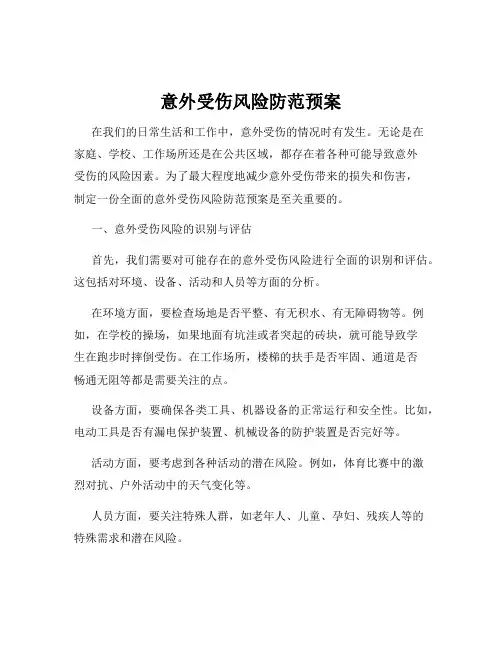 意外受伤风险防范预案

在我们的日常生活和工作中，意外受伤的情况时有发生。无论是在家庭、学校、工作场所还是在公共区域，都存在着各种可能导致意外受伤的风险因素。为了最大程度地减少意外受伤带来的损失和伤害，制定一份全面的意外受伤风险防范预案是至关重要的。

一、意外受伤风险的识别与评估

首先，我们需要对可能存在的意外受伤风险进行全面的识别和评估。这包括对环境、设备、活动和人员等方面的分析。

在环境方面，要检查场地是否平整、有无积水、有无障碍物等。例如，在学校的操场，如果地面有坑洼或者突起的砖块，就可能导致学生在跑步时摔倒受伤。在工作场所，楼梯的扶手是否牢固、通道是否畅通无阻等都是需要关注的点。

设备方面，要确保各类工具、机器设备的正常运行和安全性。比如，电动工具是否有漏电保护装置、机械设备的防护装置是否完好等。

活动方面，要考虑到各种活动的潜在风险。例如，体育比赛中的激烈对抗、户外活动中的天气变化等。

人员方面，要关注特殊人群，如老年人、儿童、孕妇、残疾人等的特殊需求和潜在风险。